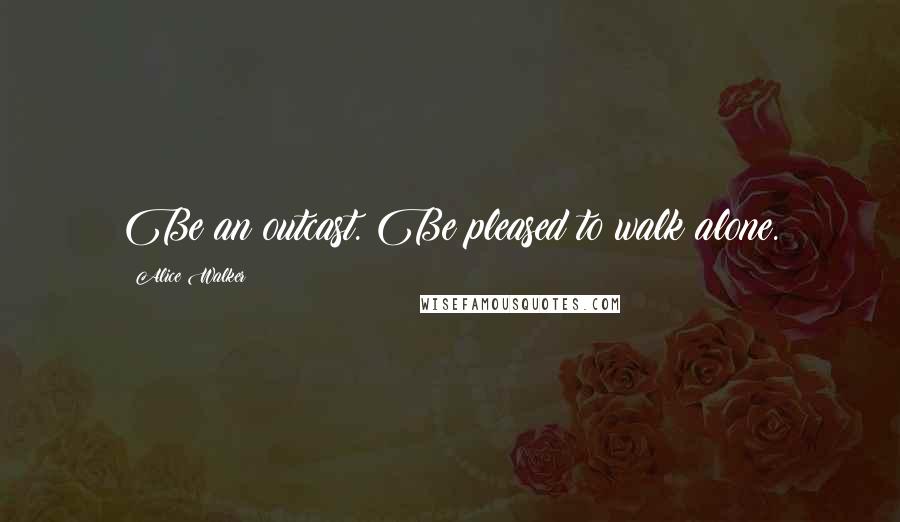 Be an outcast. Be pleased to walk alone.

Alice Walker

WISEFAMOUSQUOTES.COM